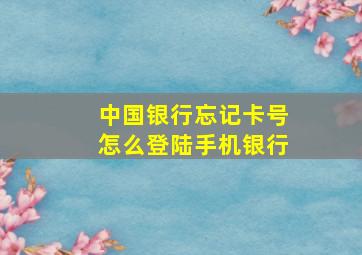 中国银行忘记卡号
怎么登陆手机银行